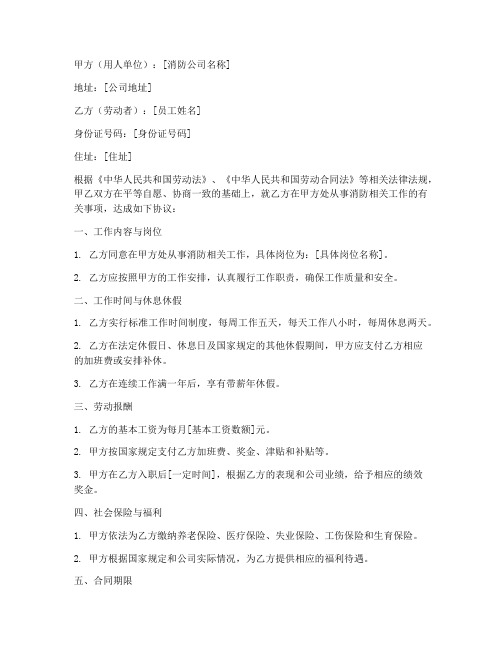 甲方（用人单位）：[消防公司名称]

地址：[公司地址]

乙方（劳动者）：[员工姓名]

身份证号码：[身份证号码]

住址：[住址]

根据《中华人民共和国劳动法》、《中华人民共和国劳动合同法》等相关法律法规，甲乙双方在平等自愿、协商一致的基础上，就乙方在甲方处从事消防相关工作的有关事项，达成如下协议：

一、工作内容与岗位

1. 乙方同意在甲方处从事消防相关工作，具体岗位为：[具体岗位名称]。

2. 乙方应按照甲方的工作安排，认真履行工作职责，确保工作质量和安全。

二、工作时间与休息休假

1. 乙方实行标准工作时间制度，每周工作五天，每天工作八小时，每周休息两天。

2. 乙方在法定休假日、休息日及国家规定的其他休假期间，甲方应支付乙方相应的加班费或安排补休。

3. 乙方在连续工作满一年后，享有带薪年休假。

三、劳动报酬

1. 乙方的基本工资为每月[基本工资数额]元。

2. 甲方按国家规定支付乙方加班费、奖金、津贴和补贴等。

3. 甲方在乙方入职后[一定时间]，根据乙方的表现和公司业绩，给予相应的绩效奖金。

四、社会保险与福利

1. 甲方依法为乙方缴纳养老保险、医疗保险、失业保险、工伤保险和生育保险。

2. 甲方根据国家规定和公司实际情况，为乙方提供相应的福利待遇。

五、合同期限